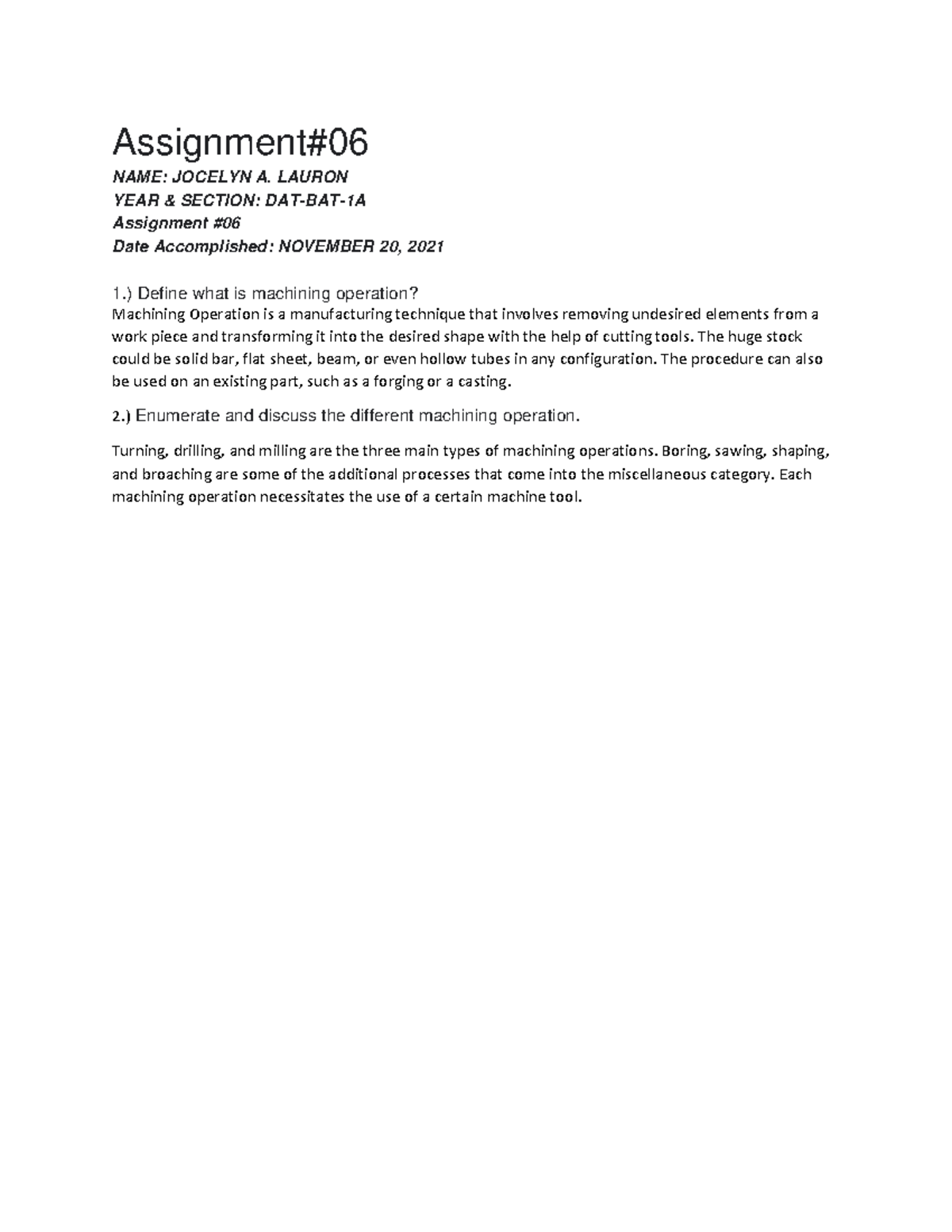 Assignment#06

NAME: JOCELYN A. LAURON
YEAR & SECTION: DAT-BAT-1A
Assignment #06
Date Accomplished: NOVEMBER 20, 2021

1.) Define what is machining operation?
Machining Operation is a manufacturing technique that involves removing undesired elements from a work piece and transforming it into the desired shape with the help of cutting tools. The huge stock could be solid bar, flat sheet, beam, or even hollow tubes in any configuration. The procedure can also be used on an existing part, such as a forging or a casting.

2.) Enumerate and discuss the different machining operation.

Turning, drilling, and milling are the three main types of machining operations. Boring, sawing, shaping, and broaching are some of the additional processes that come into the miscellaneous category. Each machining operation necessitates the use of a certain machine tool.